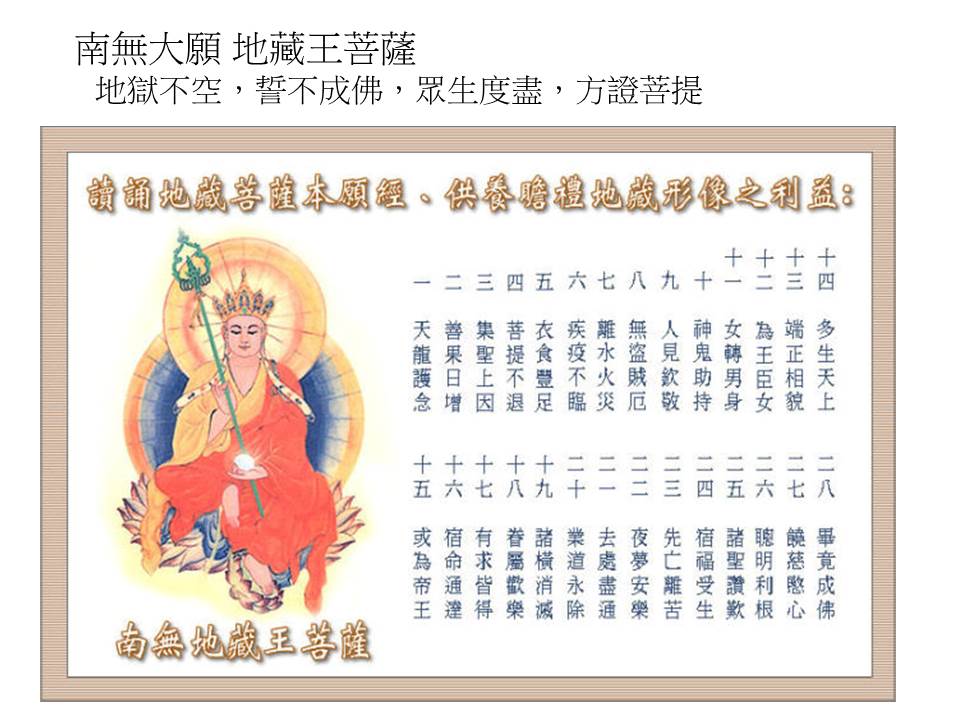 南無大願 地藏王菩薩
地獄不空，誓不成佛，眾生度盡，方證菩提

讀誦地藏菩薩本願經、供養瞻禮地藏形像之利益：

一 天龍護念
二 善果日增
三 集聖上因
四 菩提不退
五 衣食豐足
六 疾疫不臨
七 離水火災
八 無盜賊厄
九 人見欽敬
十 神鬼助持
十一 女轉男身
十二 為王臣女
十三 端正相貌
十四 多生天上

十五 或為帝王
十六 宿命通達
十七 有求皆得
十八 眷屬歡樂
十九 諸橫消滅
二十 業道永除
二一 去處盡通
二二 夜夢安樂
二三 先亡離苦
二四 宿福受生
二五 諸聖讚歎
二六 聰明利根
二七 饒慈愍心
二八 畢竟成佛

南無地藏王菩薩